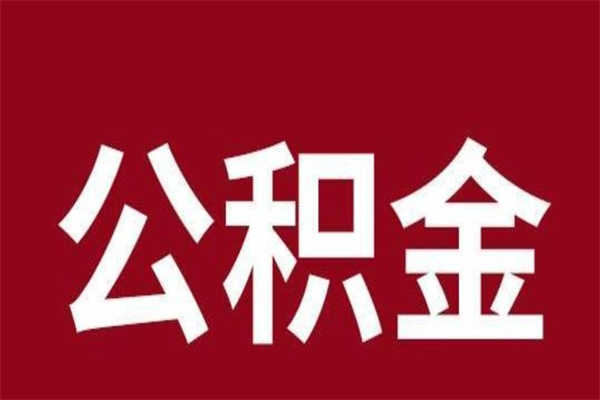 公积金